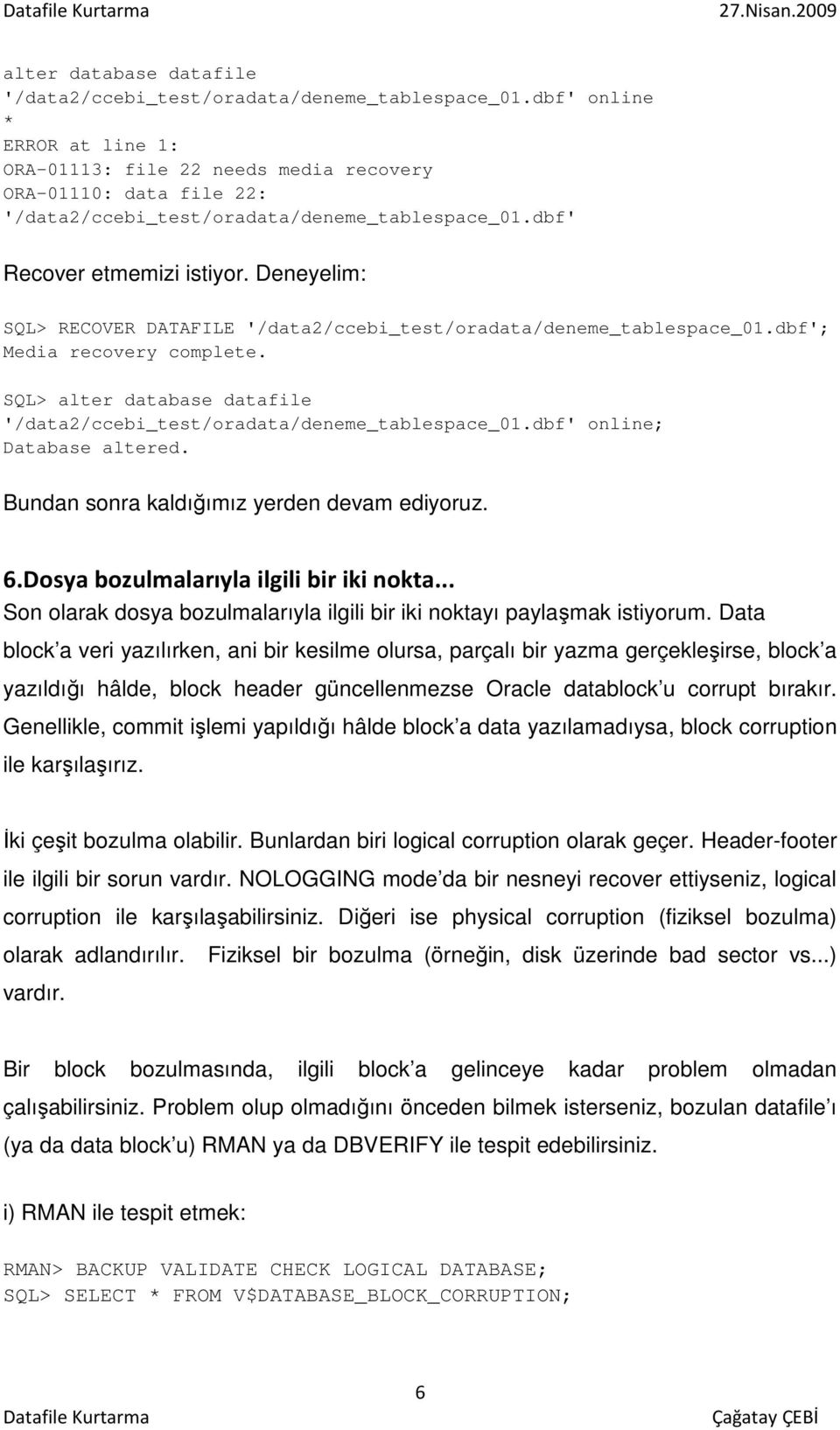 Datafile Kurtarma 27.Nisan.2009

alter database datafile
'/data2/ccebi_test/oradata/deneme_tablespace_01.dbf' online
*
ERROR at line 1:
ORA-01113: file 22 needs media recovery
ORA-01110: data file 22:
'/data2/ccebi_test/oradata/deneme_tablespace_01.dbf'

Recover etmemizi istiyor. Deneyelim:

SQL> RECOVER DATAFILE '/data2/ccebi_test/oradata/deneme_tablespace_01.dbf';
Media recovery complete.

SQL> alter database datafile
'/data2/ccebi_test/oradata/deneme_tablespace_01.dbf' online;
Database altered.

Bundan sonra kaldığımız yerden devam ediyoruz.

6.Dosya bozulmalarıyla ilgili bir iki nokta...
Son olarak dosya bozulmalarıyla ilgili bir iki noktayı paylaşmak istiyorum. Data block'a veri yazılırken, ani bir kesilme olursa, parçalı bir yazma gerçekleşirse, block'a yazıldığı hâlde, block header güncellenmezse Oracle datablock'u corrupt bırakır. Genellikle, commit işlemi yapıldığı hâlde block'a data yazılamadıysa, block corruption ile karşılaşırız.

İki çeşit bozulma olabilir. Bunlardan biri logical corruption olarak geçer. Header-footer ile ilgili bir sorun vardır. NOLOGGING mode'da bir nesneyi recover ettiyseniz, logical corruption ile karşılaşabilirsiniz. Diğeri ise physical corruption (fiziksel bozulma) olarak adlandırılır. Fiziksel bir bozulma (örneğin, disk üzerinde bad sector vs...) vardır.

Bir block bozulmasında, ilgili block'a gelinceye kadar problem olmadan çalışabilirsiniz. Problem olup olmadığını önceden bilmek isterseniz, bozulan datafile'ı (ya da data block'u) RMAN ya da DBVERIFY ile tespit edebilirsiniz.

i) RMAN ile tespit etmek:

RMAN> BACKUP VALIDATE CHECK LOGICAL DATABASE;
SQL> SELECT * FROM V$DATABASE_BLOCK_CORRUPTION;

6
Datafile Kurtarma Çağatay ÇEBİ